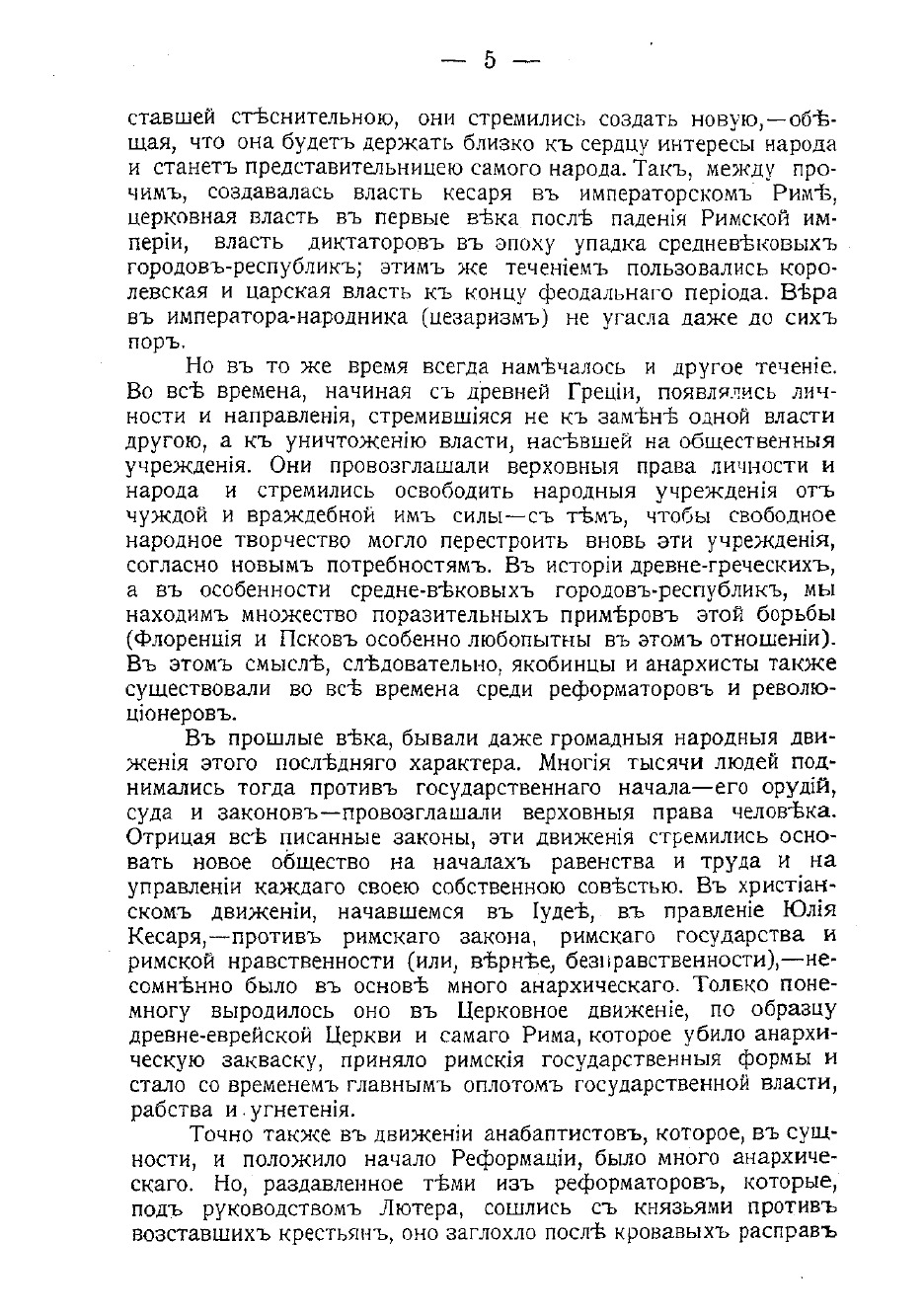 — 5 —

ставшей стѣснительною, они стремились создать новую,—обѣщая, что она будетъ держать близко къ сердцу интересы народа и станетъ представительницею самого народа. Такъ, между прочимъ, создавалась власть кесаря въ императорскомъ Римѣ, церковная власть въ первые вѣка послѣ паденія Римской имперіи, власть диктаторовъ въ эпоху упадка средневѣковыхъ городовъ-республикъ; этимъ же теченіемъ пользовались королевская и царская власть къ концу феодальнаго періода. Вѣра въ императора-народника (цезаризмъ) не угасла даже до сихъ поръ.

Но въ то же время всегда намѣчалось и другое теченіе. Во всѣ времена, начиная съ древней Греціи, появлялись личности и направленія, стремившіяся не къ замѣнѣ одной власти другою, а къ уничтоженію власти, насѣвшей на общественныя учрежденія. Они провозглашали верховныя права личности и народа и стремились освободить народныя учрежденія отъ чуждой и враждебной имъ силы—съ тѣмъ, чтобы свободное народное творчество могло перестроить вновь эти учрежденія, согласно новымъ потребностямъ. Въ исторіи древне-греческихъ, а въ особенности средне-вѣковыхъ городовъ-республикъ, мы находимъ множество поразительныхъ примѣровъ этой борьбы (Флоренція и Псковъ особенно любопытны въ этомъ отношеніи). Въ этомъ смыслѣ, слѣдовательно, якобинцы и анархисты также существовали во всѣ времена среди реформаторовъ и революціонеровъ.

Въ прошлые вѣка, бывали даже громадныя народныя движенія этого послѣдняго характера. Многія тысячи людей поднимались тогда противъ государственнаго начала—его орудій, суда и законовъ—провозглашали верховныя права человѣка. Отрицая всѣ писанные законы, эти движенія стремились основать новое общество на началахъ равенства и труда и на управленіи каждаго своею собственною совѣстью. Въ христіанскомъ движеніи, начавшемся въ Іудеѣ, въ правленіе Юлія Кесаря,—противъ римскаго закона, римскаго государства и римской нравственности (или, вѣрнѣе, безнравственности),—несомнѣнно было въ основѣ много анархическаго. Только понемногу выродилось оно въ Церковное движеніе, по образцу древне-еврейской Церкви и самаго Рима, которое убило анархическую закваску, приняло римскія государственныя формы и стало со временемъ главнымъ оплотомъ государственной власти, рабства и угнетенія.

Точно также въ движеніи анабаптистовъ, которое, въ сущности, и положило начало Реформаціи, было много анархическаго. Но, раздавленное тѣми изъ реформаторовъ, которые, подъ руководствомъ Лютера, сошлись съ князьями противъ возставшихъ крестьянъ, оно заглохло послѣ кровавыхъ расправъ